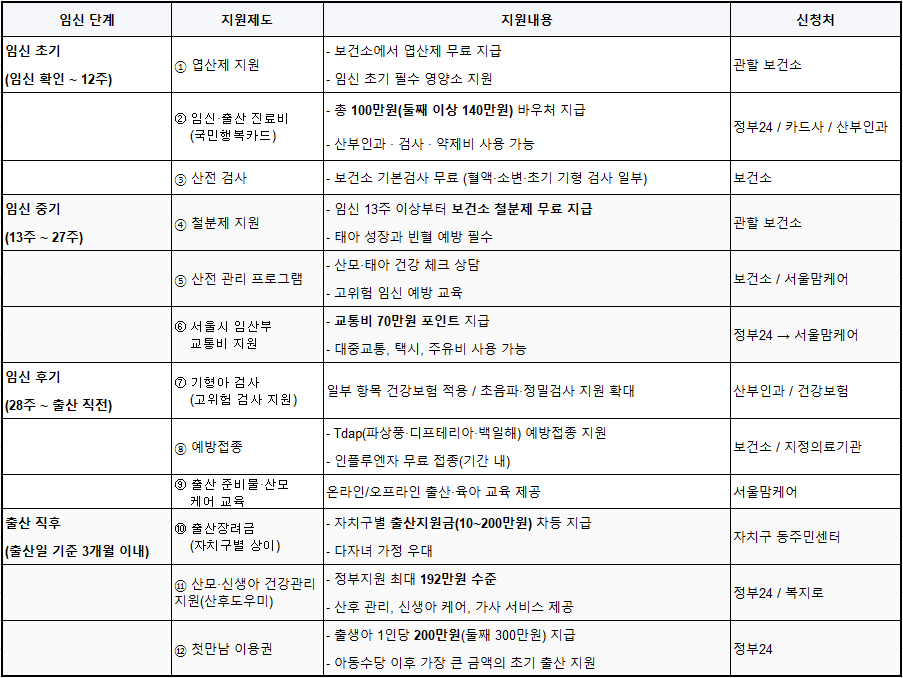 | 임신 단계 | 지원제도 | 지원내용 | 신청처 |
|---|---|---|---|
| 임신 초기 (임신 확인 ~ 12주) | ① 엽산제 지원 | - 보건소에서 엽산제 무료 지급 - 임신 초기 필수 영양소 지원 | 관할 보건소 |
| | ② 임신·출산 진료비 (국민행복카드) | - 총 100만원(둘째 이상 140만원) 바우처 지급 - 산부인과 · 검사 · 약제비 사용 가능 | 정부24 / 카드사 / 산부인과 |
| | ③ 산전 검사 | - 보건소 기본검사 무료 (혈액·소변·초기 기형 검사 일부) | 보건소 |
| 임신 중기 (13주 ~ 27주) | ④ 철분제 지원 | - 임신 13주 이상부터 보건소 철분제 무료 지급 - 태아 성장과 빈혈 예방 필수 | 관할 보건소 |
| | ⑤ 산전 관리 프로그램 | - 산모·태아 건강 체크 상담 - 고위험 임신 예방 교육 | 보건소 / 서울맘케어 |
| | ⑥ 서울시 임산부 교통비 지원 | - 교통비 70만원 포인트 지급 - 대중교통, 택시, 주유비 사용 가능 | 정부24 → 서울맘케어 |
| 임신 후기 (28주 ~ 출산 직전) | ⑦ 기형아 검사 (고위험 검사 지원) | 일부 항목 건강보험 적용 / 초음파·정밀검사 지원 확대 | 산부인과 / 건강보험 |
| | ⑧ 예방접종 | - Tdap(파상풍·디프테리아·백일해) 예방접종 지원 - 인플루엔자 무료 접종(기간 내) | 보건소 / 지정의료기관 |
| | ⑨ 출산 준비물·산모 케어 교육 | 온라인/오프라인 출산·육아 교육 제공 | 서울맘케어 |
| 출산 직후 (출산일 기준 3개월 이내) | ⑩ 출산장려금 (자치구별 상이) | - 자치구별 출산지원금(10~200만원) 차등 지급 - 다자녀 가정 우대 | 자치구 동주민센터 |
| | ⑪ 산모·신생아 건강관리 지원(산후도우미) | - 정부지원 최대 192만원 수준 - 산후 관리, 신생아 케어, 가사 서비스 제공 | 정부24 / 복지로 |
| | ⑫ 첫만남 이용권 | - 출생아 1인당 200만원(둘째 300만원) 지급 - 아동수당 이후 가장 큰 금액의 초기 출산 지원 | 정부24 |